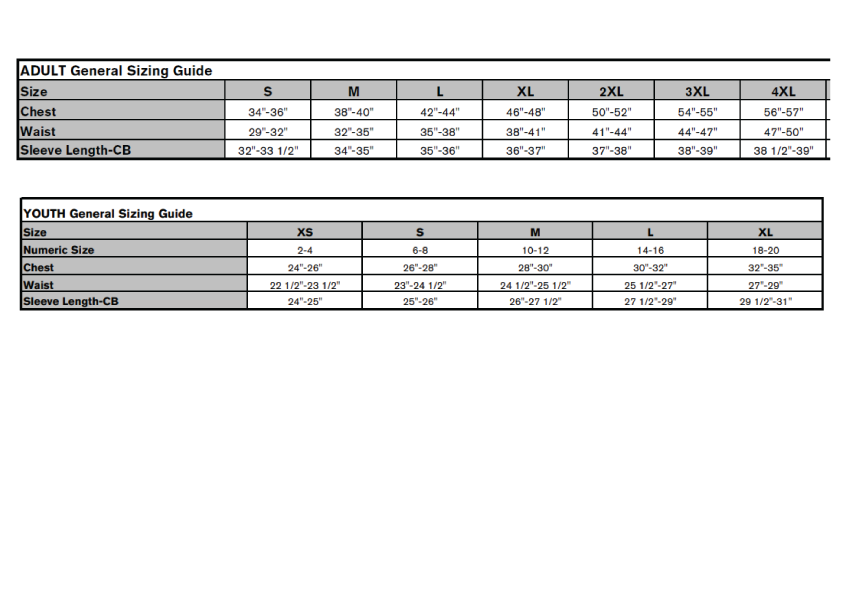 ADULT General Sizing Guide

| Size | S | M | L | XL | 2XL | 3XL | 4XL |
|---|---|---|---|---|---|---|---|
| Chest | 34"-36" | 38"-40" | 42"-44" | 46"-48" | 50"-52" | 54"-55" | 56"-57" |
| Waist | 29"-32" | 32"-35" | 35"-38" | 38"-41" | 41"-44" | 44"-47" | 47"-50" |
| Sleeve Length-CB | 32"-33 1/2" | 34"-35" | 35"-36" | 36"-37" | 37"-38" | 38"-39" | 38 1/2"-39" |

YOUTH General Sizing Guide

| Size | XS | S | M | L | XL |
|---|---|---|---|---|---|
| Numeric Size | 2-4 | 6-8 | 10-12 | 14-16 | 18-20 |
| Chest | 24"-26" | 26"-28" | 28"-30" | 30"-32" | 32"-35" |
| Waist | 22 1/2"-23 1/2" | 23"-24 1/2" | 24 1/2"-25 1/2" | 25 1/2"-27" | 27"-29" |
| Sleeve Length-CB | 24"-25" | 25"-26" | 26"-27 1/2" | 27 1/2"-29" | 29 1/2"-31" |